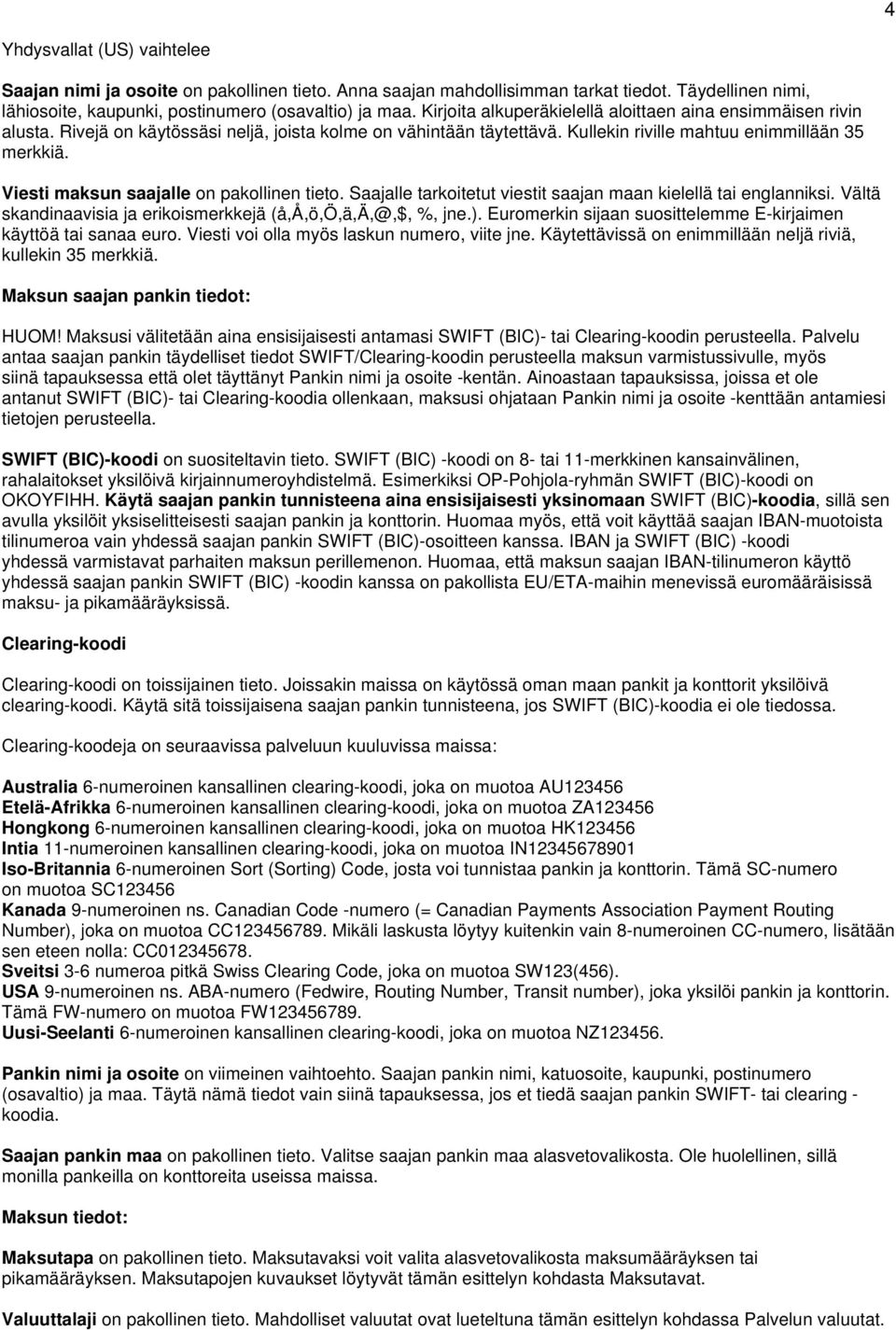 4

Yhdysvallat (US) vaihtelee

Saajan nimi ja osoite on pakollinen tieto. Anna saajan mahdollisimman tarkat tiedot. Täydellinen nimi, lähiosoite, kaupunki, postinumero (osavaltio) ja maa. Kirjoita alkuperäkielellä aloittaen aina ensimmäisen rivin alusta. Rivejä on käytössäsi neljä, joista kolme on vähintään täytettävä. Kullekin riville mahtuu enimmillään 35 merkkiä.

Viesti maksun saajalle on pakollinen tieto. Saajalle tarkoitetut viestit saajan maan kielellä tai englanniksi. Vältä skandinaavisia ja erikoismerkkejä (å,Å,ö,Ö,ä,Ä,@,$, %, jne.). Euromerkin sijaan suosittelemme E-kirjaimen käyttöä tai sanaa euro. Viesti voi olla myös laskun numero, viite jne. Käytettävissä on enimmillään neljä riviä, kullekin 35 merkkiä.

Maksun saajan pankin tiedot:

HUOM! Maksusi välitetään aina ensisijaisesti antamasi SWIFT (BIC)- tai Clearing-koodin perusteella. Palvelu antaa saajan pankin täydelliset tiedot SWIFT/Clearing-koodin perusteella maksun varmistussivulle, myös siinä tapauksessa että olet täyttänyt Pankin nimi ja osoite -kentän. Ainoastaan tapauksissa, joissa et ole antanut SWIFT (BIC)- tai Clearing-koodia ollenkaan, maksusi ohjataan Pankin nimi ja osoite -kenttään antamiesi tietojen perusteella.

SWIFT (BIC)-koodi on suositeltavin tieto. SWIFT (BIC) -koodi on 8- tai 11-merkkinen kansainvälinen, rahalaitokset yksilöivä kirjainnumeroyhdistelmä. Esimerkiksi OP-Pohjola-ryhmän SWIFT (BIC)-koodi on OKOYFIHH. Käytä saajan pankin tunnisteena aina ensisijaisesti yksinomaan SWIFT (BIC)-koodia, sillä sen avulla yksilöit yksiselitteisesti saajan pankin ja konttorin. Huomaa myös, että voit käyttää saajan IBAN-muotoista tilinumeroa vain yhdessä saajan pankin SWIFT (BIC)-osoitteen kanssa. IBAN ja SWIFT (BIC) -koodi yhdessä varmistavat parhaiten maksun perillemenon. Huomaa, että maksun saajan IBAN-tilinumeron käyttö yhdessä saajan pankin SWIFT (BIC) -koodin kanssa on pakollista EU/ETA-maihin menevissä euromääräisissä maksu- ja pikamääräyksissä.

Clearing-koodi

Clearing-koodi on toissijainen tieto. Joissakin maissa on käytössä oman maan pankit ja konttorit yksilöivä clearing-koodi. Käytä sitä toissijaisena saajan pankin tunnisteena, jos SWIFT (BIC)-koodia ei ole tiedossa.

Clearing-koodeja on seuraavissa palveluun kuuluvissa maissa:

Australia 6-numeroinen kansallinen clearing-koodi, joka on muotoa AU123456
Etelä-Afrikka 6-numeroinen kansallinen clearing-koodi, joka on muotoa ZA123456
Hongkong 6-numeroinen kansallinen clearing-koodi, joka on muotoa HK123456
Intia 11-numeroinen kansallinen clearing-koodi, joka on muotoa IN12345678901
Iso-Britannia 6-numeroinen Sort (Sorting) Code, josta voi tunnistaa pankin ja konttorin. Tämä SC-numero on muotoa SC123456
Kanada 9-numeroinen ns. Canadian Code -numero (= Canadian Payments Association Payment Routing Number), joka on muotoa CC123456789. Mikäli laskusta löytyy kuitenkin vain 8-numeroinen CC-numero, lisätään sen eteen nolla: CC012345678.
Sveitsi 3-6 numeroa pitkä Swiss Clearing Code, joka on muotoa SW123(456).
USA 9-numeroinen ns. ABA-numero (Fedwire, Routing Number, Transit number), joka yksilöi pankin ja konttorin. Tämä FW-numero on muotoa FW123456789.
Uusi-Seelanti 6-numeroinen kansallinen clearing-koodi, joka on muotoa NZ123456.

Pankin nimi ja osoite on viimeinen vaihtoehto. Saajan pankin nimi, katuosoite, kaupunki, postinumero (osavaltio) ja maa. Täytä nämä tiedot vain siinä tapauksessa, jos et tiedä saajan pankin SWIFT- tai clearing -koodia.

Saajan pankin maa on pakollinen tieto. Valitse saajan pankin maa alasvetovalikosta. Ole huolellinen, sillä monilla pankeilla on konttoreita useissa maissa.

Maksun tiedot:

Maksutapa on pakollinen tieto. Maksutavaksi voit valita alasvetovalikosta maksumääräyksen tai pikamääräyksen. Maksutapojen kuvaukset löytyvät tämän esittelyn kohdasta Maksutavat.

Valuuttalaji on pakollinen tieto. Mahdolliset valuutat ovat lueteltuna tämän esittelyn kohdassa Palvelun valuutat.